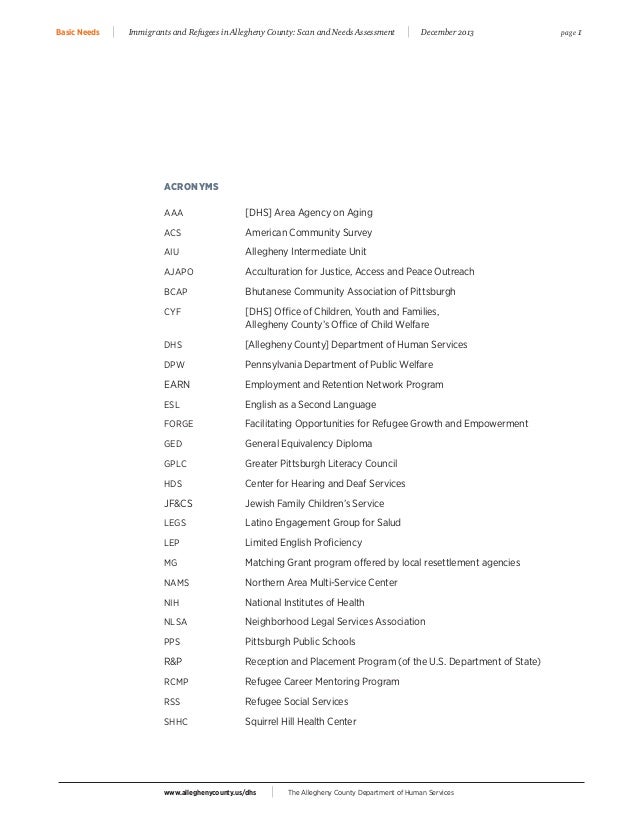 Basic Needs | Immigrants and Refugees in Allegheny County: Scan and Needs Assessment | December 2013 page 1

ACRONYMS

| | |
|---|---|
| AAA | [DHS] Area Agency on Aging |
| ACS | American Community Survey |
| AIU | Allegheny Intermediate Unit |
| AJAPO | Acculturation for Justice, Access and Peace Outreach |
| BCAP | Bhutanese Community Association of Pittsburgh |
| CYF | [DHS] Office of Children, Youth and Families, Allegheny County's Office of Child Welfare |
| DHS | [Allegheny County] Department of Human Services |
| DPW | Pennsylvania Department of Public Welfare |
| EARN | Employment and Retention Network Program |
| ESL | English as a Second Language |
| FORGE | Facilitating Opportunities for Refugee Growth and Empowerment |
| GED | General Equivalency Diploma |
| GPLC | Greater Pittsburgh Literacy Council |
| HDS | Center for Hearing and Deaf Services |
| JF&CS | Jewish Family Children's Service |
| LEGS | Latino Engagement Group for Salud |
| LEP | Limited English Proficiency |
| MG | Matching Grant program offered by local resettlement agencies |
| NAMS | Northern Area Multi-Service Center |
| NIH | National Institutes of Health |
| NLSA | Neighborhood Legal Services Association |
| PPS | Pittsburgh Public Schools |
| R&P | Reception and Placement Program (of the U.S. Department of State) |
| RCMP | Refugee Career Mentoring Program |
| RSS | Refugee Social Services |
| SHHC | Squirrel Hill Health Center |

www.alleghenycounty.us/dhs | The Allegheny County Department of Human Services